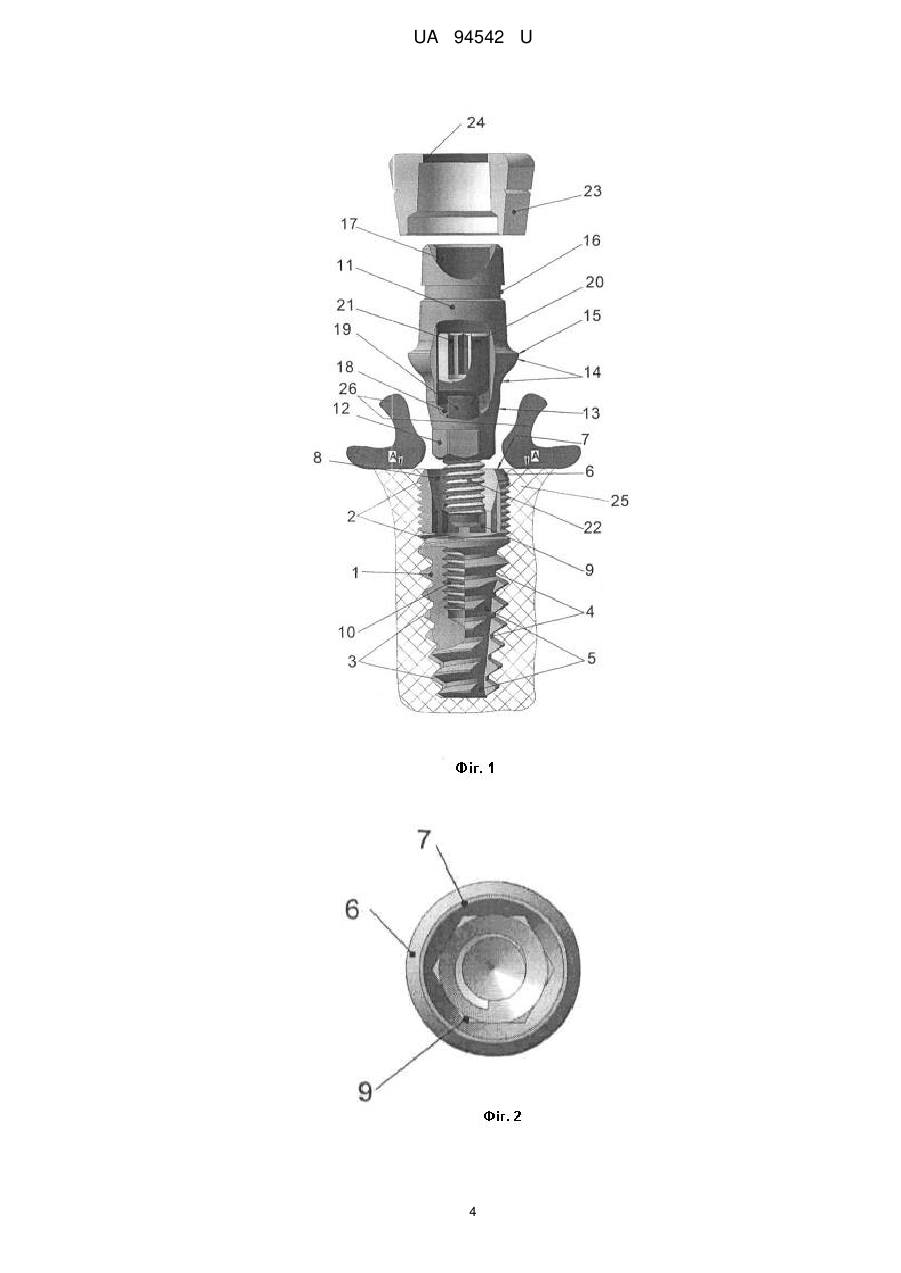 UA 94542 U

24
23
17
16
11
20
21
15
19
14
18
26
13
12
7
A
A
8
6
25
2
22
9
1
4
10
3
5

Фіг. 1

7
6
9

Фіг. 2

4